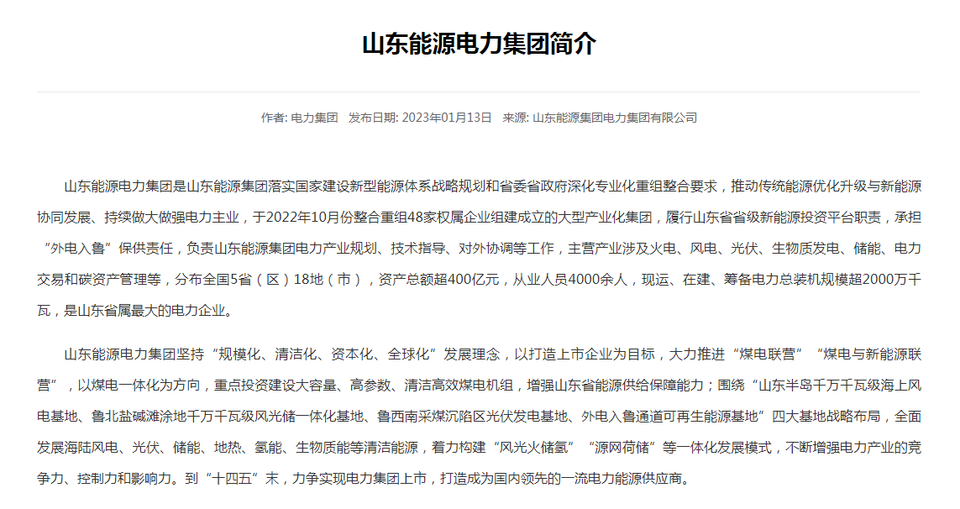 山东能源电力集团简介

作者: 电力集团　发布日期: 2023年01月13日　来源: 山东能源集团电力集团有限公司

山东能源电力集团是山东能源集团落实国家建设新型能源体系战略规划和省委省政府深化专业化重组整合要求，推动传统能源优化升级与新能源协同发展、持续做大做强电力主业，于2022年10月份整合重组48家权属企业组建成立的大型产业化集团，履行山东省省级新能源投资平台职责，承担“外电入鲁”保供责任，负责山东能源集团电力产业规划、技术指导、对外协调等工作，主营产业涉及火电、风电、光伏、生物质发电、储能、电力交易和碳资产管理等，分布全国5省（区）18地（市），资产总额超400亿元，从业人员4000余人，现运、在建、筹备电力总装机规模超2000万千瓦，是山东省属最大的电力企业。

山东能源电力集团坚持“规模化、清洁化、资本化、全球化”发展理念，以打造上市企业为目标，大力推进“煤电联营”“煤电与新能源联营”，以煤电一体化为方向，重点投资建设大容量、高参数、清洁高效煤电机组，增强山东省能源供给保障能力；围绕“山东半岛千万千瓦级海上风电基地、鲁北盐碱滩涂地千万千瓦级风光储一体化基地、鲁西南采煤沉陷区光伏发电基地、外电入鲁通道可再生能源基地”四大基地战略布局，全面发展海陆风电、光伏、储能、地热、氢能、生物质能等清洁能源，着力构建“风光火储氢”“源网荷储”等一体化发展模式，不断增强电力产业的竞争力、控制力和影响力。到“十四五”末，力争实现电力集团上市，打造成为国内领先的一流电力能源供应商。